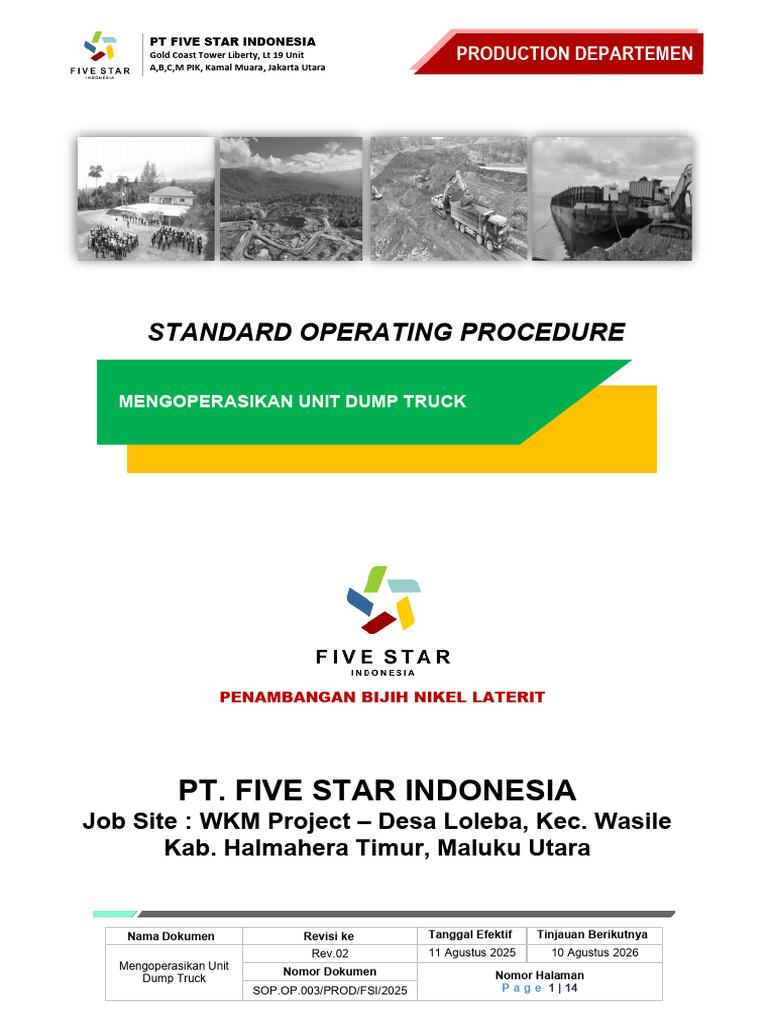 FIVE STAR
INDONESIA

PT FIVE STAR INDONESIA
Gold Coast Tower Liberty, Lt 19 Unit A,B,C,M PIK, Kamal Muara, Jakarta Utara

PRODUCTION DEPARTEMEN

STANDARD OPERATING PROCEDURE

MENGOPERASIKAN UNIT DUMP TRUCK

FIVE STAR
INDONESIA

PENAMBANGAN BIJIH NIKEL LATERIT

PT. FIVE STAR INDONESIA
Job Site : WKM Project – Desa Loleba, Kec. Wasile
Kab. Halmahera Timur, Maluku Utara

| Nama Dokumen | Revisi ke | Tanggal Efektif | Tinjauan Berikutnya |
|---|---|---|---|
| Mengoperasikan Unit Dump Truck | Rev.02 | 11 Agustus 2025 | 10 Agustus 2026 |
| | Nomor Dokumen | Nomor Halaman | |
| | SOP.OP.003/PROD/FSI/2025 | Page 1 \| 14 | |